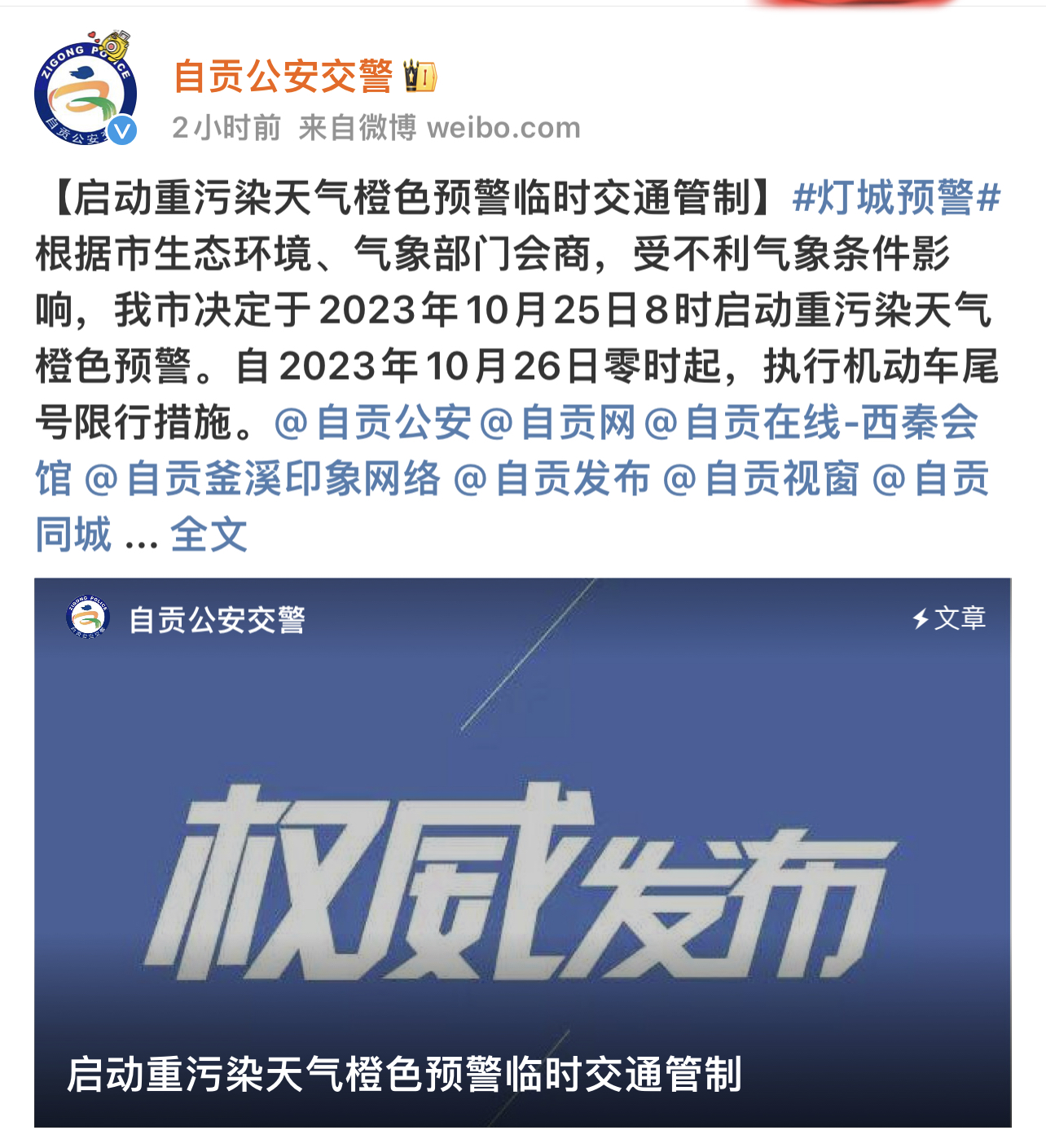 ZIGONG POLICE
自贡公安交警

自贡公安交警

2小时前 来自微博 weibo.com

【启动重污染天气橙色预警临时交通管制】#灯城预警# 根据市生态环境、气象部门会商，受不利气象条件影响，我市决定于2023年10月25日8时启动重污染天气橙色预警。自2023年10月26日零时起，执行机动车尾号限行措施。@自贡公安 @自贡网 @自贡在线-西秦会馆 @自贡釜溪印象网络 @自贡发布 @自贡视窗 @自贡同城 ... 全文

自贡公安交警

文章

权威发布

启动重污染天气橙色预警临时交通管制